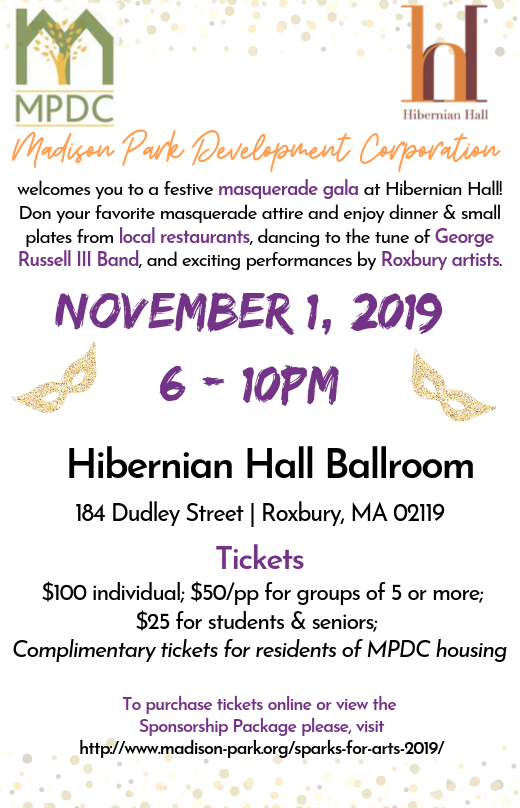 MPDC

Hibernian Hall

Madison Park Development Corporation

welcomes you to a festive masquerade gala at Hibernian Hall! Don your favorite masquerade attire and enjoy dinner & small plates from local restaurants, dancing to the tune of George Russell III Band, and exciting performances by Roxbury artists.

NOVEMBER 1, 2019

6 - 10PM

Hibernian Hall Ballroom

184 Dudley Street | Roxbury, MA 02119

Tickets

$100 individual; $50/pp for groups of 5 or more;
$25 for students & seniors;
Complimentary tickets for residents of MPDC housing

To purchase tickets online or view the Sponsorship Package please, visit
http://www.madison-park.org/sparks-for-arts-2019/